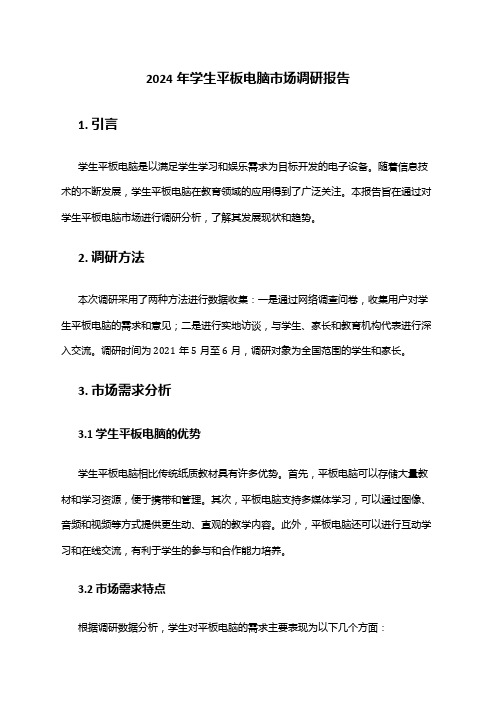 2024 年学生平板电脑市场调研报告

1. 引言

学生平板电脑是以满足学生学习和娱乐需求为目标开发的电子设备。随着信息技术的不断发展，学生平板电脑在教育领域的应用得到了广泛关注。本报告旨在通过对学生平板电脑市场进行调研分析，了解其发展现状和趋势。

2. 调研方法

本次调研采用了两种方法进行数据收集：一是通过网络调查问卷，收集用户对学生平板电脑的需求和意见；二是进行实地访谈，与学生、家长和教育机构代表进行深入交流。调研时间为 2021 年 5 月至 6 月，调研对象为全国范围的学生和家长。

3. 市场需求分析

3.1 学生平板电脑的优势

学生平板电脑相比传统纸质教材具有许多优势。首先，平板电脑可以存储大量教材和学习资源，便于携带和管理。其次，平板电脑支持多媒体学习，可以通过图像、音频和视频等方式提供更生动、直观的教学内容。此外，平板电脑还可以进行互动学习和在线交流，有利于学生的参与和合作能力培养。

3.2 市场需求特点

根据调研数据分析，学生对平板电脑的需求主要表现为以下几个方面：